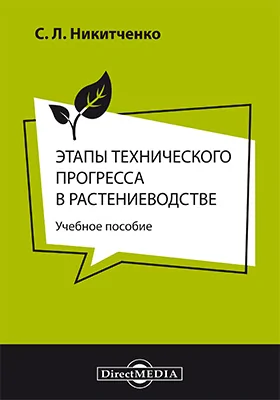 С. Л. Никитченко

ЭТАПЫ ТЕХНИЧЕСКОГО ПРОГРЕССА В РАСТЕНИЕВОДСТВЕ

Учебное пособие

DirectMEDIA